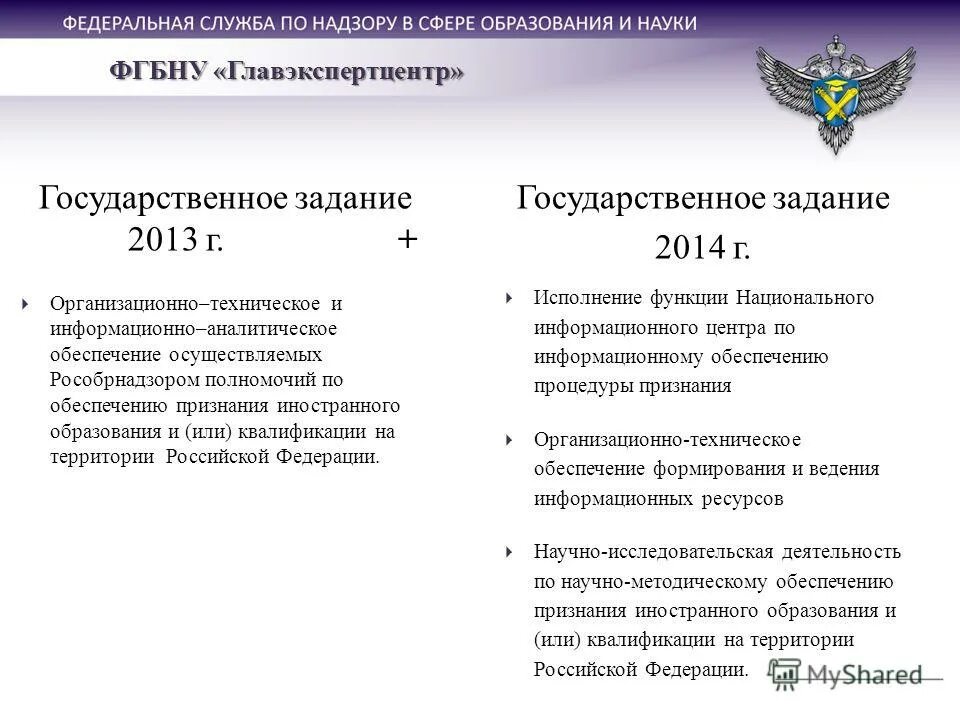 ФЕДЕРАЛЬНАЯ СЛУЖБА ПО НАДЗОРУ В СФЕРЕ ОБРАЗОВАНИЯ И НАУКИ

ФГБНУ «Главэкспертцентр»

Государственное задание 2013 г.

+

Организационно–техническое и информационно–аналитическое обеспечение осуществляемых Рособрнадзором полномочий по обеспечению признания иностранного образования и (или) квалификации на территории Российской Федерации.

Государственное задание 2014 г.

Исполнение функции Национального информационного центра по информационному обеспечению процедуры признания

Организационно-техническое обеспечение формирования и ведения информационных ресурсов

Научно-исследовательская деятельность по научно-методическому обеспечению признания иностранного образования и (или) квалификации на территории Российской Федерации.

MyShared